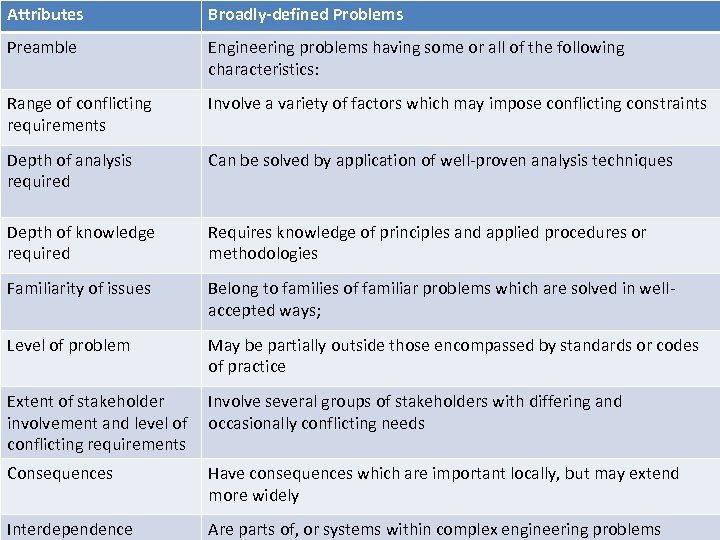 | Attributes | Broadly-defined Problems |
|---|---|
| Preamble | Engineering problems having some or all of the following characteristics: |
| Range of conflicting requirements | Involve a variety of factors which may impose conflicting constraints |
| Depth of analysis required | Can be solved by application of well-proven analysis techniques |
| Depth of knowledge required | Requires knowledge of principles and applied procedures or methodologies |
| Familiarity of issues | Belong to families of familiar problems which are solved in well-accepted ways; |
| Level of problem | May be partially outside those encompassed by standards or codes of practice |
| Extent of stakeholder involvement and level of conflicting requirements | Involve several groups of stakeholders with differing and occasionally conflicting needs |
| Consequences | Have consequences which are important locally, but may extend more widely |
| Interdependence | Are parts of, or systems within complex engineering problems |